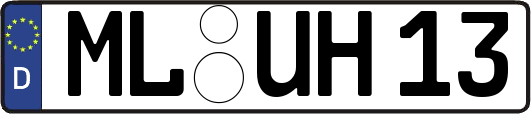 D ML UH 13